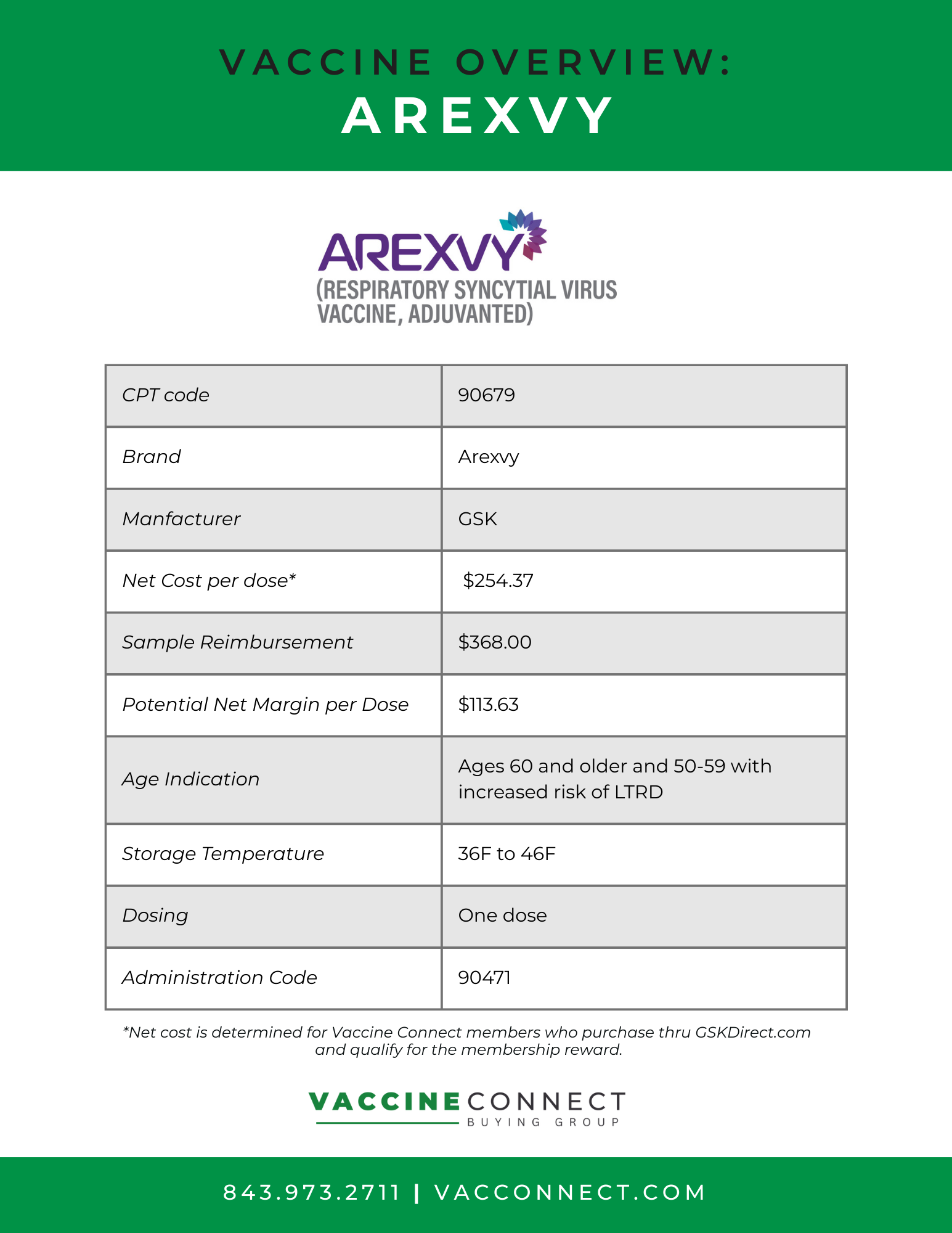 VACCINE OVERVIEW:
AREXVY

AREXVY
(RESPIRATORY SYNCYTIAL VIRUS VACCINE, ADJUVANTED)

| CPT code | 90679 |
|---|---|
| Brand | Arexvy |
| Manfacturer | GSK |
| Net Cost per dose* | \$254.37 |
| Sample Reimbursement | \$368.00 |
| Potential Net Margin per Dose | \$113.63 |
| Age Indication | Ages 60 and older and 50-59 with increased risk of LTRD |
| Storage Temperature | 36F to 46F |
| Dosing | One dose |
| Administration Code | 90471 |

*Net cost is determined for Vaccine Connect members who purchase thru GSKDirect.com and qualify for the membership reward.

VACCINE CONNECT
BUYING GROUP

843.973.2711 | VACCONNECT.COM